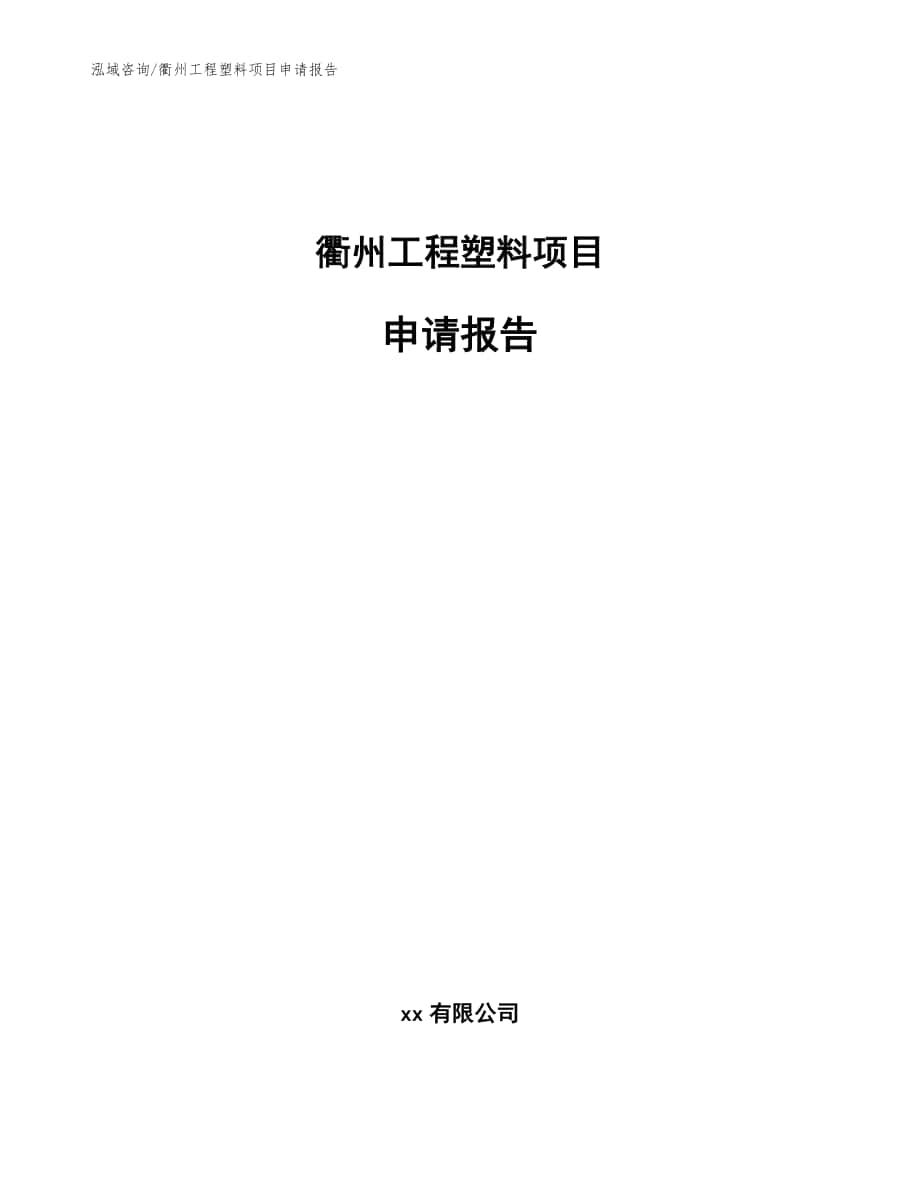 泓域咨询/衢州工程塑料项目申请报告

衢州工程塑料项目

申请报告

xx 有限公司